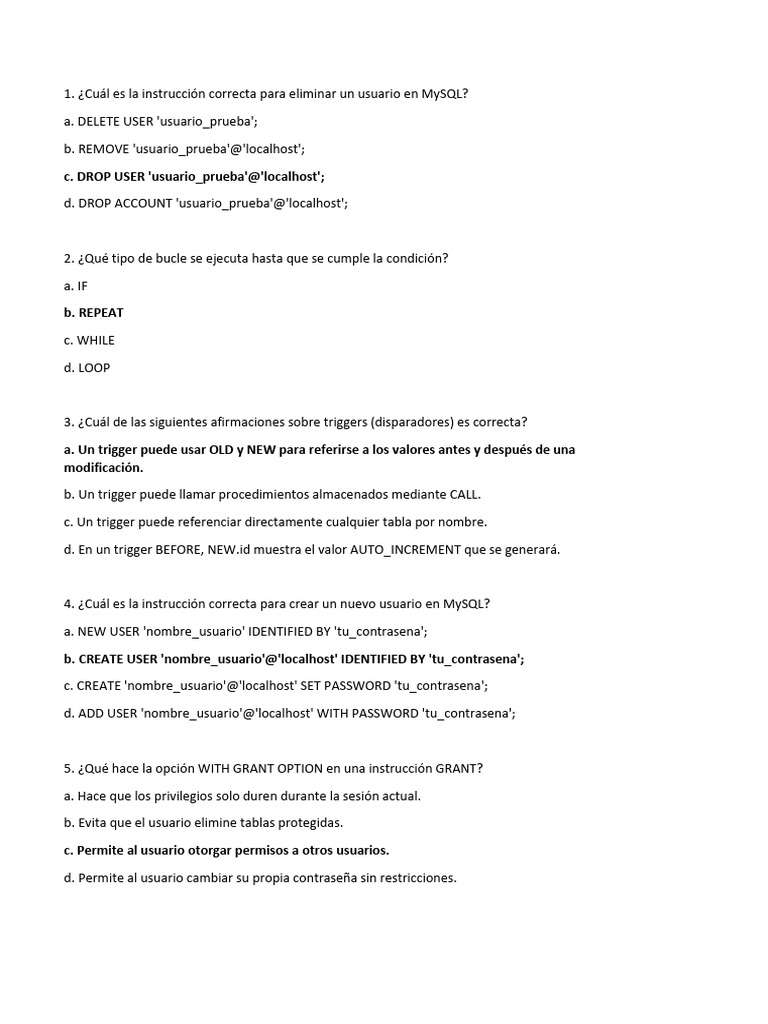 1. ¿Cuál es la instrucción correcta para eliminar un usuario en MySQL?

a. DELETE USER 'usuario_prueba';

b. REMOVE 'usuario_prueba'@'localhost';

c. DROP USER 'usuario_prueba'@'localhost';

d. DROP ACCOUNT 'usuario_prueba'@'localhost';

2. ¿Qué tipo de bucle se ejecuta hasta que se cumple la condición?

a. IF

b. REPEAT

c. WHILE

d. LOOP

3. ¿Cuál de las siguientes afirmaciones sobre triggers (disparadores) es correcta?

a. Un trigger puede usar OLD y NEW para referirse a los valores antes y después de una modificación.

b. Un trigger puede llamar procedimientos almacenados mediante CALL.

c. Un trigger puede referenciar directamente cualquier tabla por nombre.

d. En un trigger BEFORE, NEW.id muestra el valor AUTO_INCREMENT que se generará.

4. ¿Cuál es la instrucción correcta para crear un nuevo usuario en MySQL?

a. NEW USER 'nombre_usuario' IDENTIFIED BY 'tu_contrasena';

b. CREATE USER 'nombre_usuario'@'localhost' IDENTIFIED BY 'tu_contrasena';

c. CREATE 'nombre_usuario'@'localhost' SET PASSWORD 'tu_contrasena';

d. ADD USER 'nombre_usuario'@'localhost' WITH PASSWORD 'tu_contrasena';

5. ¿Qué hace la opción WITH GRANT OPTION en una instrucción GRANT?

a. Hace que los privilegios solo duren durante la sesión actual.

b. Evita que el usuario elimine tablas protegidas.

c. Permite al usuario otorgar permisos a otros usuarios.

d. Permite al usuario cambiar su propia contraseña sin restricciones.